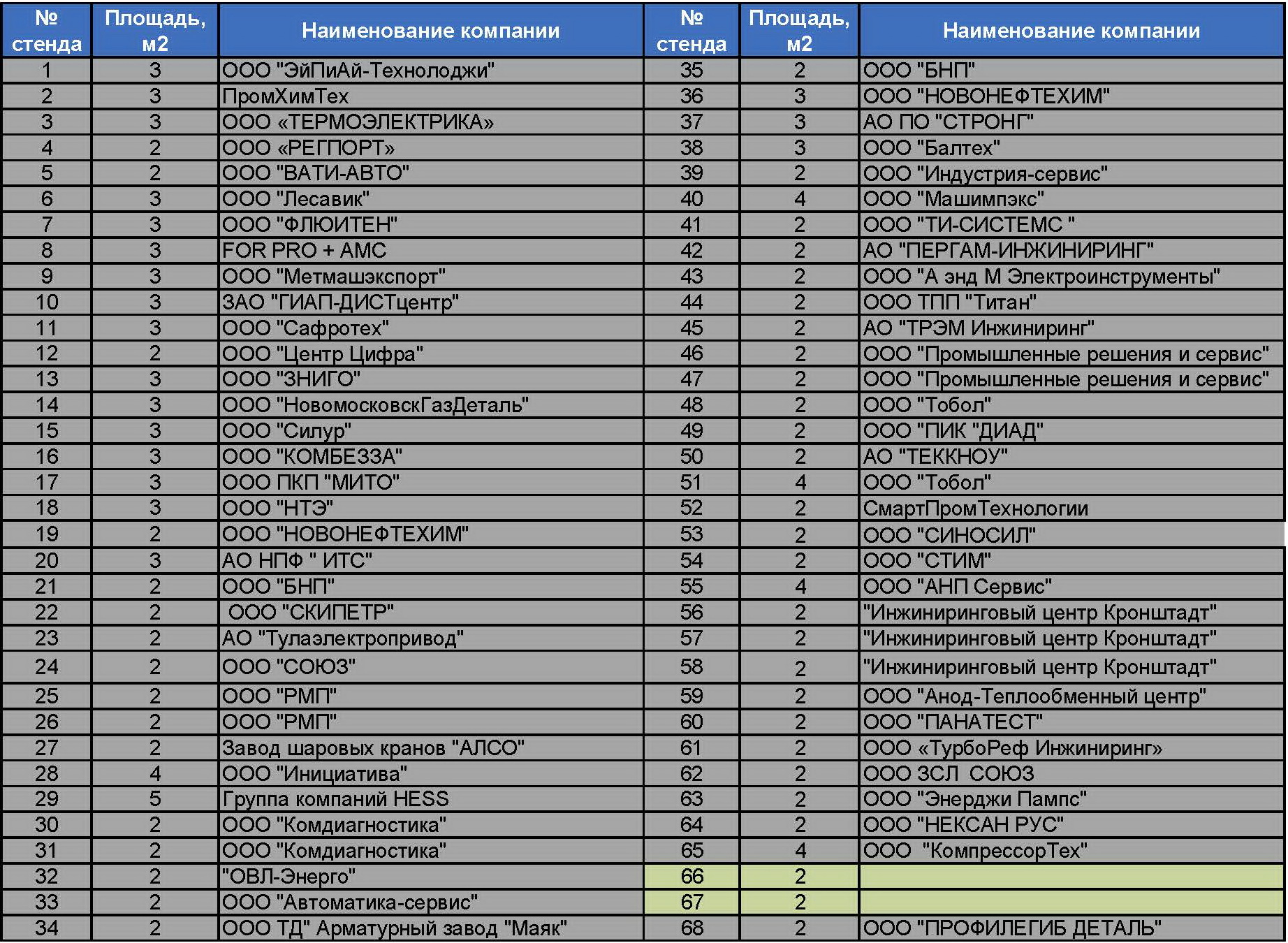 | № стенда | Площадь, м2 | Наименование компании | № стенда | Площадь, м2 | Наименование компании |
|---|---|---|---|---|---|
| 1 | 3 | ООО "ЭйПиАй-Технолоджи" | 35 | 2 | ООО "БНП" |
| 2 | 3 | ПромХимТех | 36 | 3 | ООО "НОВОНЕФТЕХИМ" |
| 3 | 3 | ООО «ТЕРМОЭЛЕКТРИКА» | 37 | 3 | АО ПО "СТРОНГ" |
| 4 | 2 | ООО «РЕГПОРТ» | 38 | 3 | ООО "Балтех" |
| 5 | 2 | ООО "ВАТИ-АВТО" | 39 | 2 | ООО "Индустрия-сервис" |
| 6 | 3 | ООО "Лесавик" | 40 | 4 | ООО "Машимпэкс" |
| 7 | 3 | ООО "ФЛЮИТЕН" | 41 | 2 | ООО "ТИ-СИСТЕМС " |
| 8 | 3 | FOR PRO + AMC | 42 | 2 | АО "ПЕРГАМ-ИНЖИНИРИНГ" |
| 9 | 3 | ООО "Метмашэкспорт" | 43 | 2 | ООО "А энд М Электроинструменты" |
| 10 | 3 | ЗАО "ГИАП-ДИСТцентр" | 44 | 2 | ООО ТПП "Титан" |
| 11 | 3 | ООО "Сафротех" | 45 | 2 | АО "ТРЭМ Инжиниринг" |
| 12 | 2 | ООО "Центр Цифра" | 46 | 2 | ООО "Промышленные решения и сервис" |
| 13 | 3 | ООО "ЗНИГО" | 47 | 2 | ООО "Промышленные решения и сервис" |
| 14 | 3 | ООО "НовомосковскГазДеталь" | 48 | 2 | ООО "Тобол" |
| 15 | 3 | ООО "Силур" | 49 | 2 | ООО "ПИК "ДИАД" |
| 16 | 3 | ООО "КОМБЕЗЗА" | 50 | 2 | АО "ТЕККНОУ" |
| 17 | 3 | ООО ПКП "МИТО" | 51 | 4 | ООО "Тобол" |
| 18 | 3 | ООО "НТЭ" | 52 | 2 | СмартПромТехнологии |
| 19 | 2 | ООО "НОВОНЕФТЕХИМ" | 53 | 2 | ООО "СИНОСИЛ" |
| 20 | 3 | АО НПФ " ИТС" | 54 | 2 | ООО "СТИМ" |
| 21 | 2 | ООО "БНП" | 55 | 4 | ООО "АНП Сервис" |
| 22 | 2 | ООО "СКИПЕТР" | 56 | 2 | "Инжиниринговый центр Кронштадт" |
| 23 | 2 | АО "Тулаэлектропривод" | 57 | 2 | "Инжиниринговый центр Кронштадт" |
| 24 | 2 | ООО "СОЮЗ" | 58 | 2 | "Инжиниринговый центр Кронштадт" |
| 25 | 2 | ООО "РМП" | 59 | 2 | ООО "Анод-Теплообменный центр" |
| 26 | 2 | ООО "РМП" | 60 | 2 | ООО "ПАНАТЕСТ" |
| 27 | 2 | Завод шаровых кранов "АЛСО" | 61 | 2 | ООО «ТурбоРеф Инжиниринг» |
| 28 | 4 | ООО "Инициатива" | 62 | 2 | ООО ЗСЛ СОЮЗ |
| 29 | 5 | Группа компаний HESS | 63 | 2 | ООО "Энерджи Пампс" |
| 30 | 2 | ООО "Комдиагностика" | 64 | 2 | ООО "НЕКСАН РУС" |
| 31 | 2 | ООО "Комдиагностика" | 65 | 4 | ООО "КомпрессорТех" |
| 32 | 2 | "ОВЛ-Энерго" | 66 | 2 | |
| 33 | 2 | ООО "Автоматика-сервис" | 67 | 2 | |
| 34 | 2 | ООО ТД" Арматурный завод "Маяк" | 68 | 2 | ООО "ПРОФИЛЕГИБ ДЕТАЛЬ" |